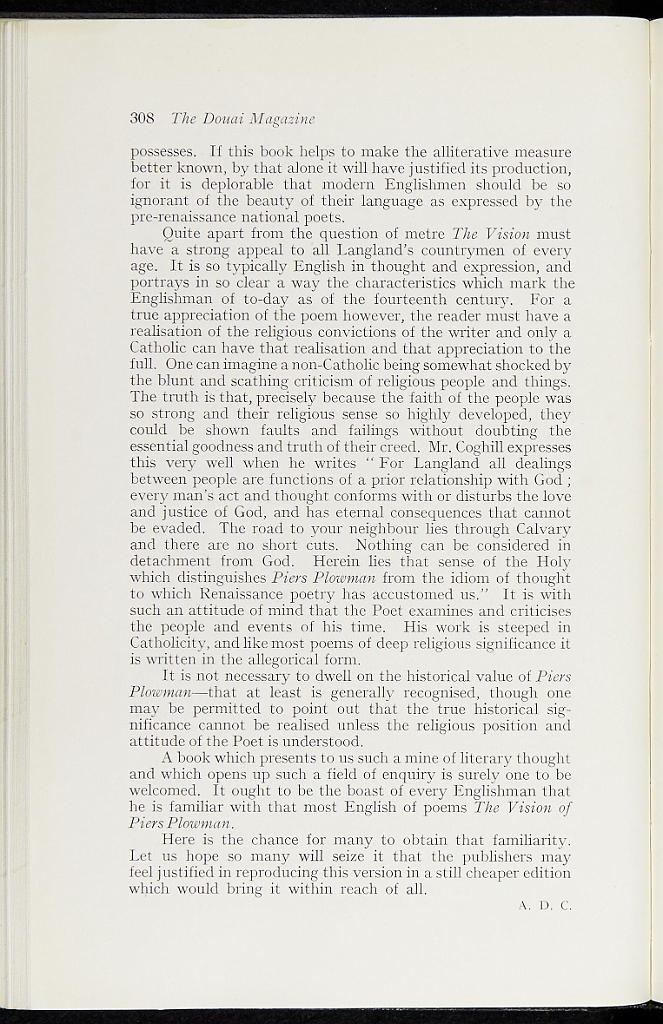 308 The Douai Magazine

possesses. If this book helps to make the alliterative measure better known, by that alone it will have justified its production, for it is deplorable that modern Englishmen should be so ignorant of the beauty of their language as expressed by the pre-renaissance national poets.

Quite apart from the question of metre The Vision must have a strong appeal to all Langland's countrymen of every age. It is so typically English in thought and expression, and portrays in so clear a way the characteristics which mark the Englishman of to-day as of the fourteenth century. For a true appreciation of the poem however, the reader must have a realisation of the religious convictions of the writer and only a Catholic can have that realisation and that appreciation to the full. One can imagine a non-Catholic being somewhat shocked by the blunt and scathing criticism of religious people and things. The truth is that, precisely because the faith of the people was so strong and their religious sense so highly developed, they could be shown faults and failings without doubting the essential goodness and truth of their creed. Mr. Coghill expresses this very well when he writes "For Langland all dealings between people are functions of a prior relationship with God; every man's act and thought conforms with or disturbs the love and justice of God, and has eternal consequences that cannot be evaded. The road to your neighbour lies through Calvary and there are no short cuts. Nothing can be considered in detachment from God. Herein lies that sense of the Holy which distinguishes Piers Plowman from the idiom of thought to which Renaissance poetry has accustomed us." It is with such an attitude of mind that the Poet examines and criticises the people and events of his time. His work is steeped in Catholicity, and like most poems of deep religious significance it is written in the allegorical form.

It is not necessary to dwell on the historical value of Piers Plowman—that at least is generally recognised, though one may be permitted to point out that the true historical significance cannot be realised unless the religious position and attitude of the Poet is understood.

A book which presents to us such a mine of literary thought and which opens up such a field of enquiry is surely one to be welcomed. It ought to be the boast of every Englishman that he is familiar with that most English of poems The Vision of Piers Plowman.

Here is the chance for many to obtain that familiarity. Let us hope so many will seize it that the publishers may feel justified in reproducing this version in a still cheaper edition which would bring it within reach of all.

A. D. C.